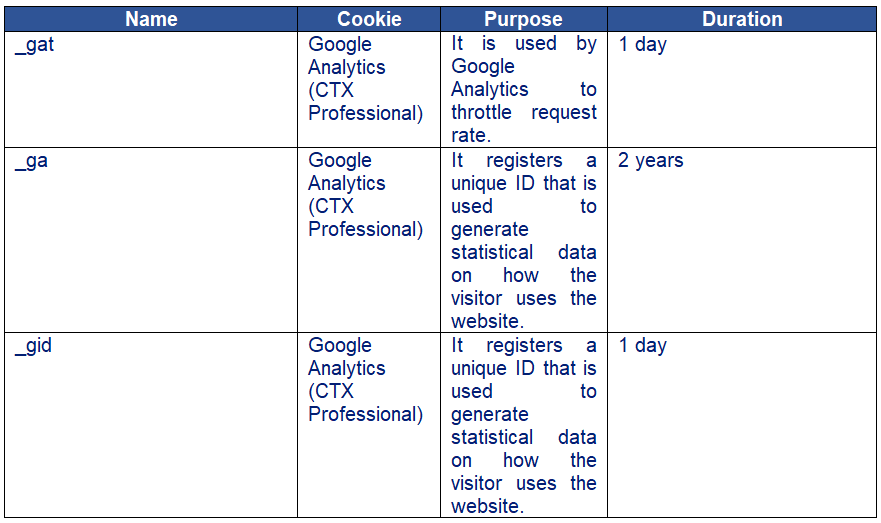 | Name | Cookie | Purpose | Duration |
|---|---|---|---|
| _gat | Google Analytics (CTX Professional) | It is used by Google Analytics to throttle request rate. | 1 day |
| _ga | Google Analytics (CTX Professional) | It registers a unique ID that is used to generate statistical data on how the visitor uses the website. | 2 years |
| _gid | Google Analytics (CTX Professional) | It registers a unique ID that is used to generate statistical data on how the visitor uses the website. | 1 day |